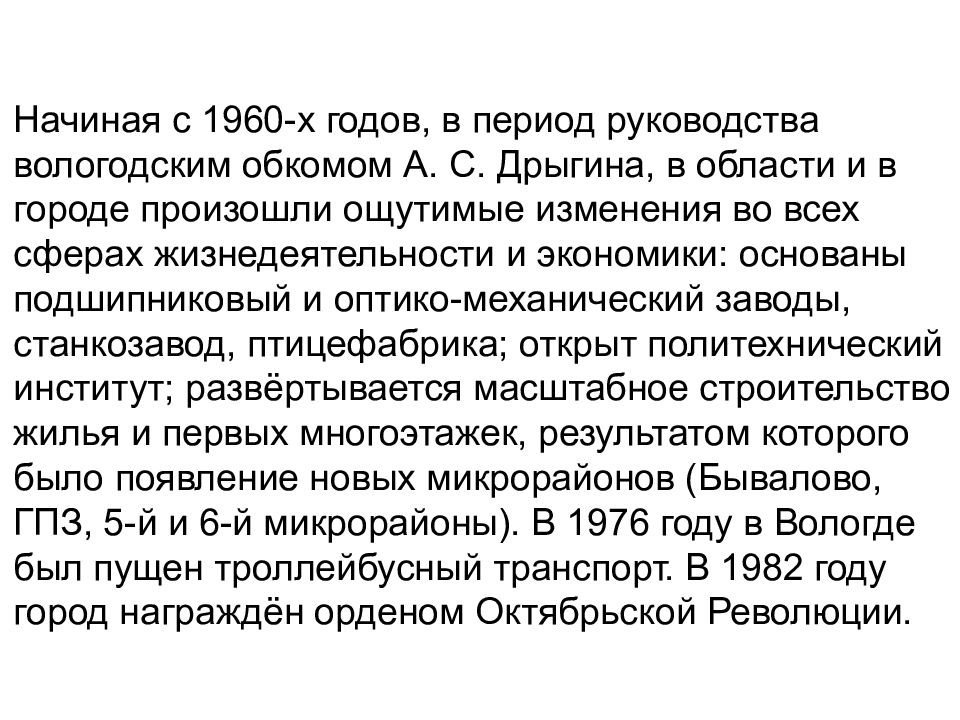 Начиная с 1960-х годов, в период руководства вологодским обкомом А. С. Дрыгина, в области и в городе произошли ощутимые изменения во всех сферах жизнедеятельности и экономики: основаны подшипниковый и оптико-механический заводы, станкозавод, птицефабрика; открыт политехнический институт; развёртывается масштабное строительство жилья и первых многоэтажек, результатом которого было появление новых микрорайонов (Бывалово, ГПЗ, 5-й и 6-й микрорайоны). В 1976 году в Вологде был пущен троллейбусный транспорт. В 1982 году город награждён орденом Октябрьской Революции.